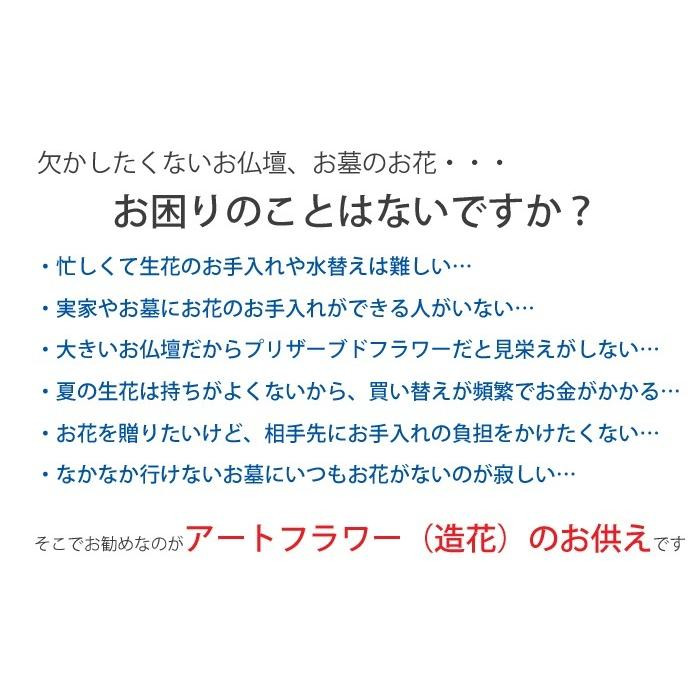 欠かしたくないお仏壇、お墓のお花・・・

お困りのことはないですか？

・忙しくて生花のお手入れや水替えは難しい…

・実家やお墓にお花のお手入れができる人がいない…

・大きいお仏壇だからプリザーブドフラワーだと見栄えがしない…

・夏の生花は持ちがよくないから、買い替えが頻繁でお金がかかる…

・お花を贈りたいけど、相手先にお手入れの負担をかけたくない…

・なかなか行けないお墓にいつもお花がないのが寂しい…

そこでお勧めなのがアートフラワー（造花）のお供えです